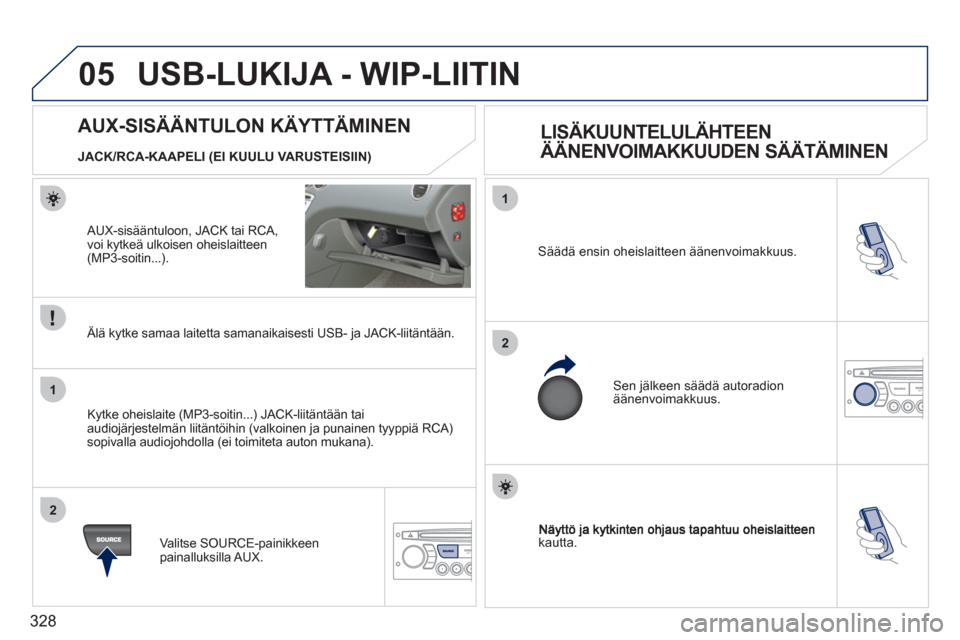 05 USB-LUKIJA - WIP-LIITIN

AUX-SISÄÄNTULON KÄYTTÄMINEN

JACK/RCA-KAAPELI (EI KUULU VARUSTEISIIN)

AUX-sisääntuloon, JACK tai RCA, voi kytkeä ulkoisen oheislaitteen (MP3-soitin...).

Älä kytke samaa laitetta samanaikaisesti USB- ja JACK-liitäntään.

1

Kytke oheislaite (MP3-soitin...) JACK-liitäntään tai audiojärjestelmän liitäntöihin (valkoinen ja punainen tyyppiä RCA) sopivalla audiojohdolla (ei toimiteta auton mukana).

2

SOURCE

Valitse SOURCE-painikkeen painalluksilla AUX.

LISÄKUUNTELULÄHTEEN ÄÄNENVOIMAKKUUDEN SÄÄTÄMINEN

1

Säädä ensin oheislaitteen äänenvoimakkuus.

2

Sen jälkeen säädä autoradion äänenvoimakkuus.

Näyttö ja kytkinten ohjaus tapahtuu oheislaitteen kautta.

328

carmanualsonline.info